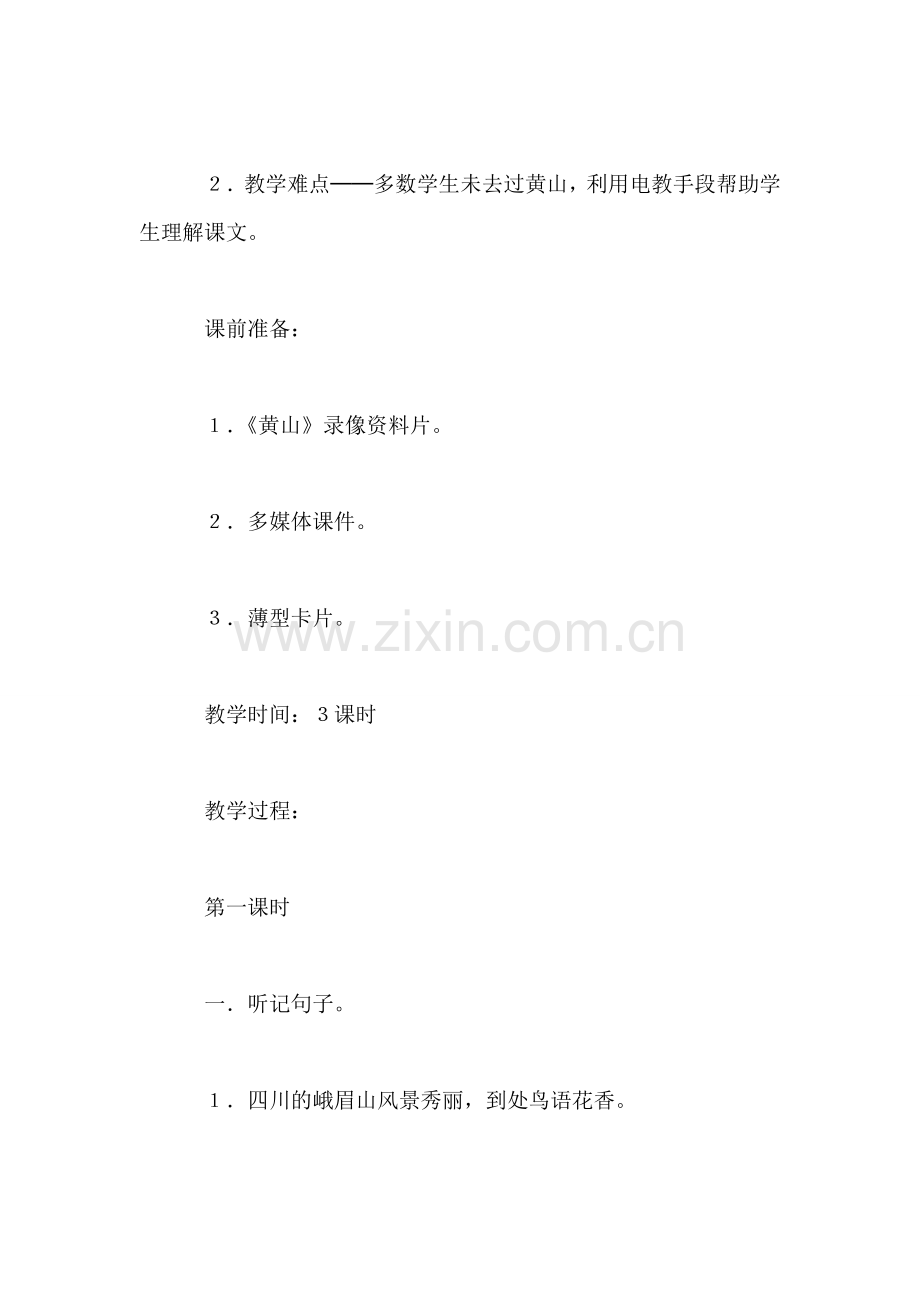 ２．教学难点——多数学生未去过黄山，利用电教手段帮助学生理解课文。

课前准备：

１．《黄山》录像资料片。

２．多媒体课件。

３．薄型卡片。

www.zixin.com.cn

教学时间：３课时

教学过程：

第一课时

一．听记句子。

１．四川的峨眉山风景秀丽，到处鸟语花香。